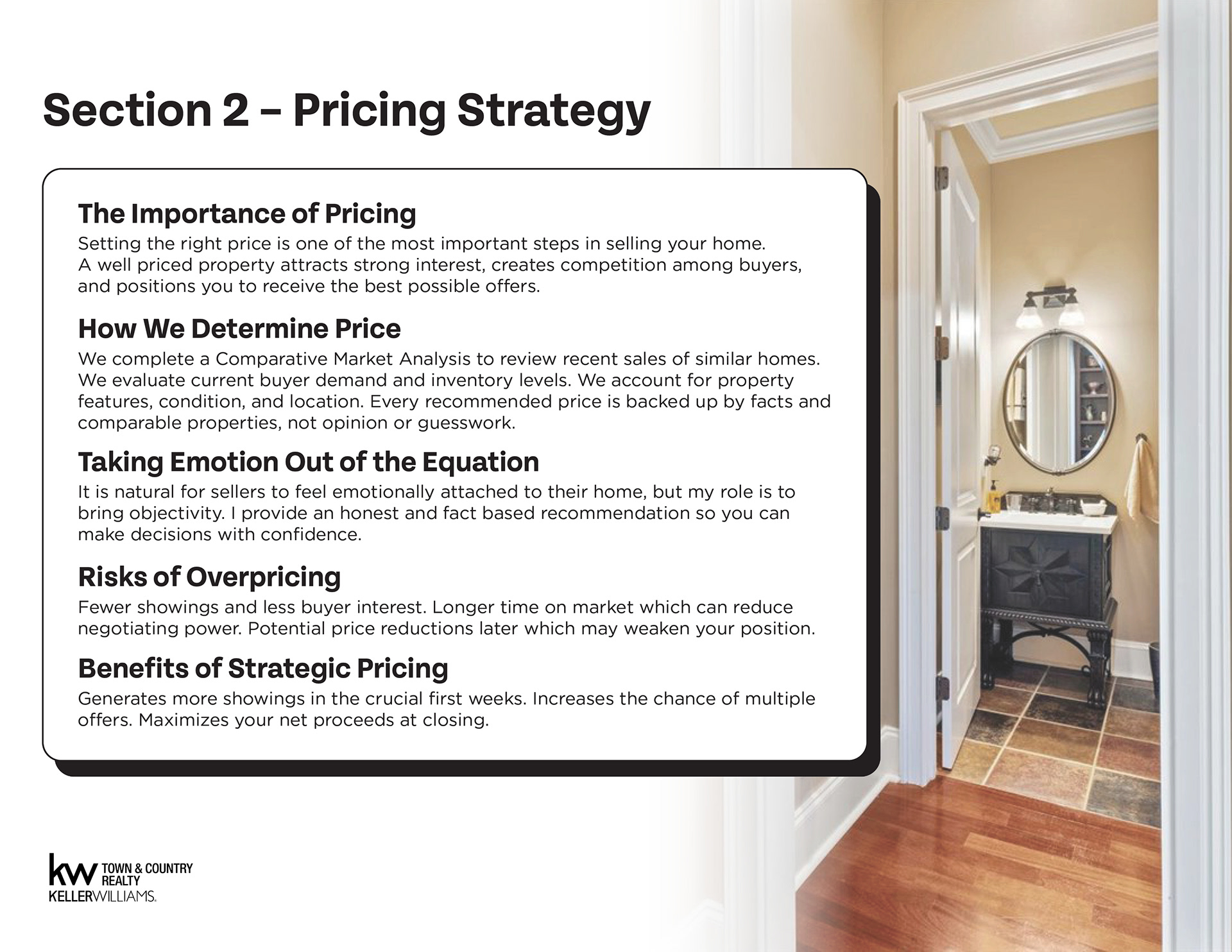 Section 2 – Pricing Strategy

The Importance of Pricing
Setting the right price is one of the most important steps in selling your home. A well priced property attracts strong interest, creates competition among buyers, and positions you to receive the best possible offers.

How We Determine Price
We complete a Comparative Market Analysis to review recent sales of similar homes. We evaluate current buyer demand and inventory levels. We account for property features, condition, and location. Every recommended price is backed up by facts and comparable properties, not opinion or guesswork.

Taking Emotion Out of the Equation
It is natural for sellers to feel emotionally attached to their home, but my role is to bring objectivity. I provide an honest and fact based recommendation so you can make decisions with confidence.

Risks of Overpricing
Fewer showings and less buyer interest. Longer time on market which can reduce negotiating power. Potential price reductions later which may weaken your position.

Benefits of Strategic Pricing
Generates more showings in the crucial first weeks. Increases the chance of multiple offers. Maximizes your net proceeds at closing.

kw TOWN & COUNTRY REALTY
KELLERWILLIAMS.